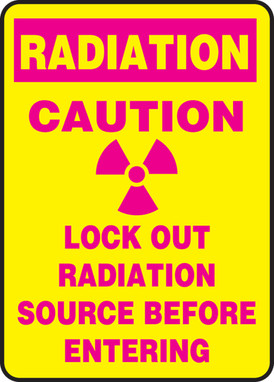 RADIATION

CAUTION

LOCK OUT RADIATION SOURCE BEFORE ENTERING